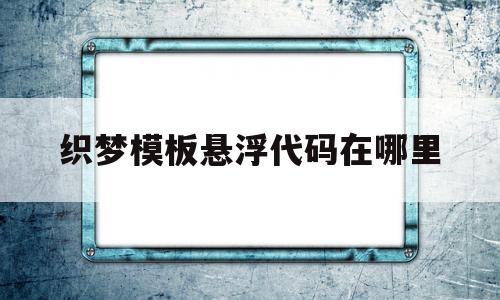 织梦模板悬浮代码在哪里